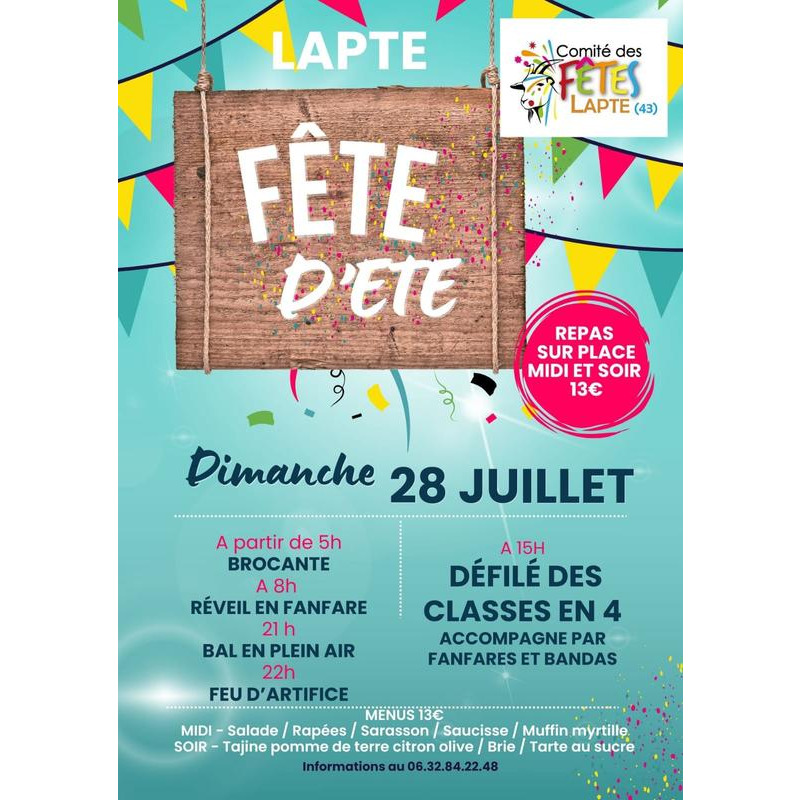 LAPTE

Comité des FÊTES LAPTE (43)

FÊTE D'ETE

REPAS SUR PLACE MIDI ET SOIR 13€

Dimanche 28 JUILLET

A partir de 5h
BROCANTE
A 8h
RÉVEIL EN FANFARE
21 h
BAL EN PLEIN AIR
22h
FEU D'ARTIFICE

A 15H
DÉFILÉ DES CLASSES EN 4
ACCOMPAGNE PAR FANFARES ET BANDAS

MENUS 13€
MIDI - Salade / Rapées / Sarasson / Saucisse / Muffin myrtille
SOIR - Tajine pomme de terre citron olive / Brie / Tarte au sucre
Informations au 06.32.84.22.48